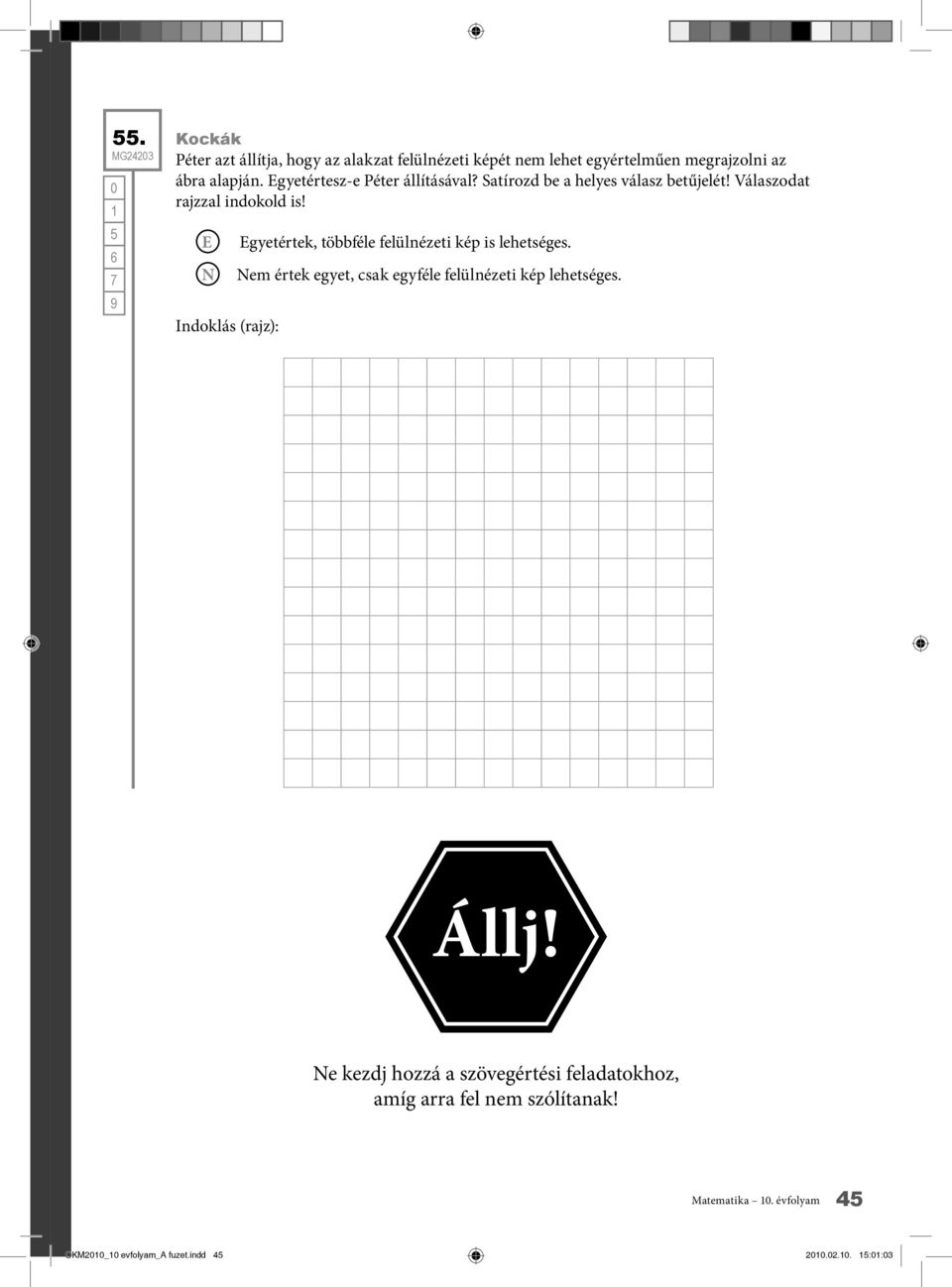 55.
MG24203

0
1
5
6
7
9

Kockák
Péter azt állítja, hogy az alakzat felülnézeti képét nem lehet egyértelműen megrajzolni az ábra alapján. Egyetértesz-e Péter állításával? Satírozd be a helyes válasz betűjelét! Válaszodat rajzzal indokold is!

E Egyetértek, többféle felülnézeti kép is lehetséges.
N Nem értek egyet, csak egyféle felülnézeti kép lehetséges.

Indoklás (rajz):

Állj!

Ne kezdj hozzá a szövegértési feladatokhoz, amíg arra fel nem szólítanak!

Matematika – 10. évfolyam 45

OKM2010_10 evfolyam_A fuzet.indd 45 2010.02.10. 15:01:03